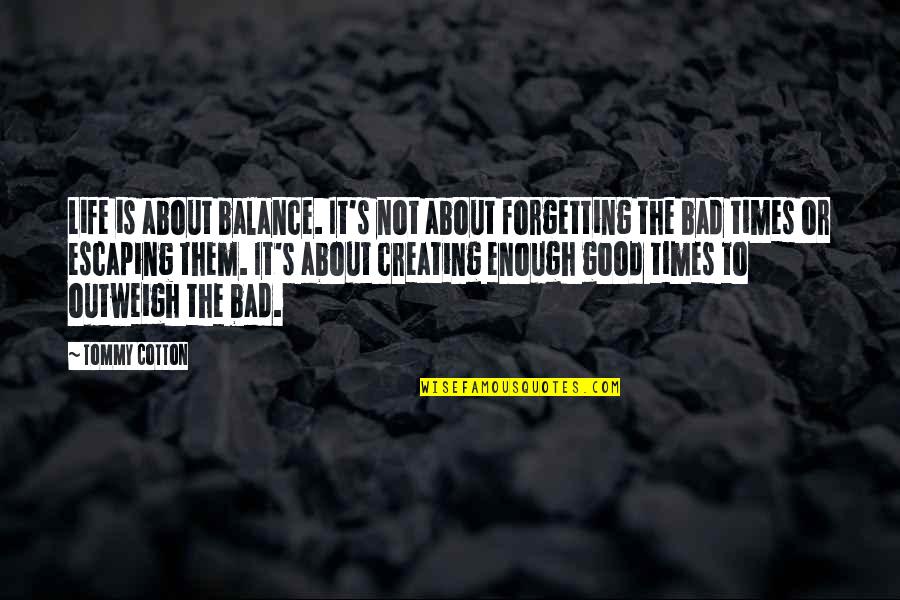 LIFE IS ABOUT BALANCE. IT'S NOT ABOUT FORGETTING THE BAD TIMES OR ESCAPING THEM. IT'S ABOUT CREATING ENOUGH GOOD TIMES TO OUTWEIGH THE BAD.

~ TOMMY COTTON

WISEFAMOUSQUOTES.COM